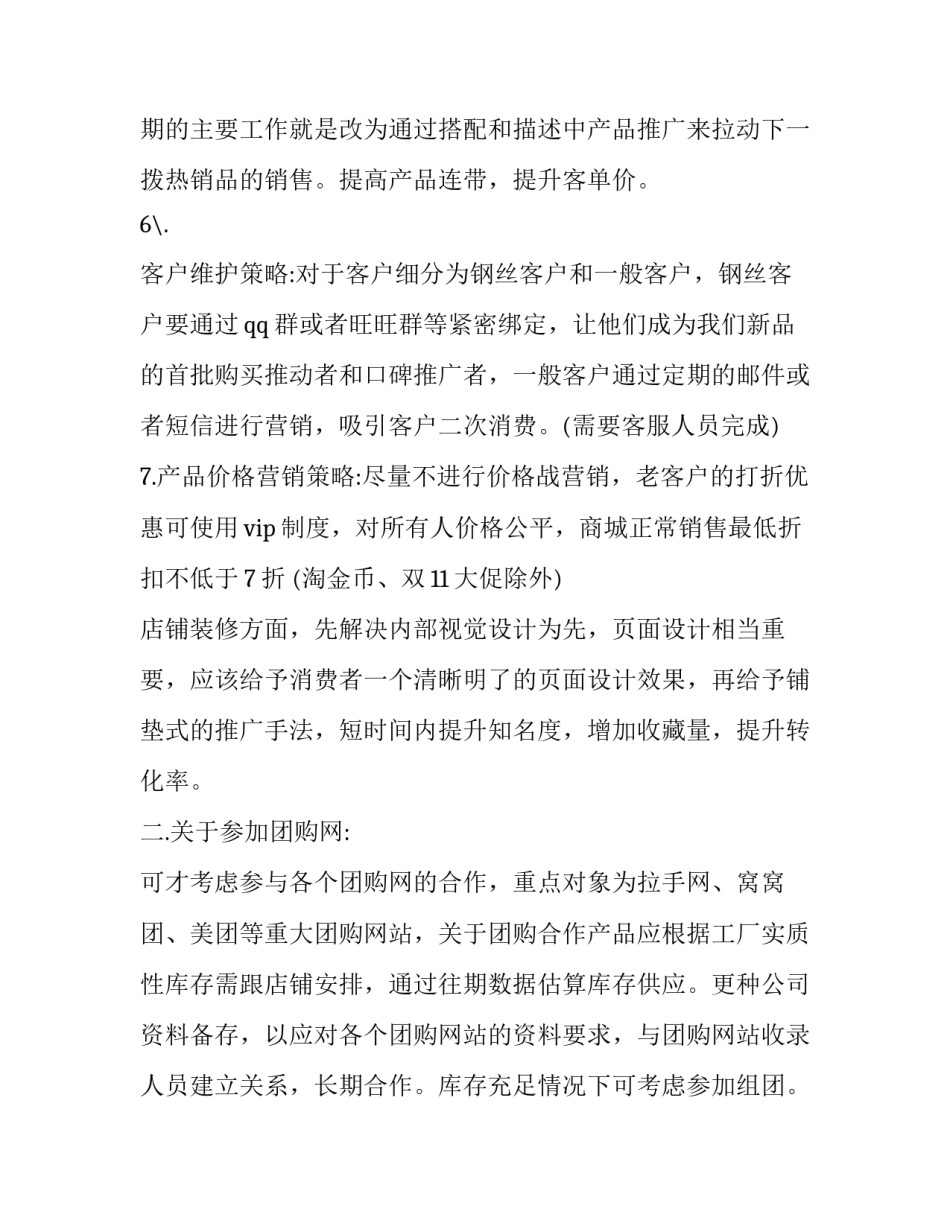 期的主要工作就是改为通过搭配和描述中产品推广来拉动下一拨热销品的销售。提高产品连带，提升客单价。

6\.

客户维护策略:对于客户细分为钢丝客户和一般客户，钢丝客户要通过 qq 群或者旺旺群等紧密绑定，让他们成为我们新品的首批购买推动者和口碑推广者，一般客户通过定期的邮件或者短信进行营销，吸引客户二次消费。(需要客服人员完成)

7.产品价格营销策略:尽量不进行价格战营销，老客户的打折优惠可使用 vip 制度，对所有人价格公平，商城正常销售最低折扣不低于 7 折 (淘金币、双 11 大促除外)

店铺装修方面，先解决内部视觉设计为先，页面设计相当重要，应该给予消费者一个清晰明了的页面设计效果，再给予铺垫式的推广手法，短时间内提升知名度，增加收藏量，提升转化率。

二.关于参加团购网:

可才考虑参与各个团购网的合作，重点对象为拉手网、窝窝团、美团等重大团购网站，关于团购合作产品应根据工厂实质性库存需跟店铺安排，通过往期数据估算库存供应。更种公司资料备存，以应对各个团购网站的资料要求，与团购网站收录人员建立关系，长期合作。库存充足情况下可考虑参加组团。